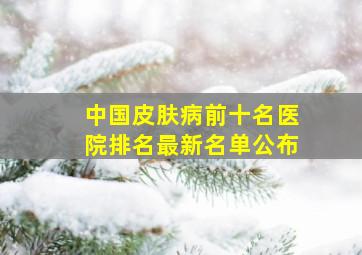 中国皮肤病前十名医院排名最新名单公布